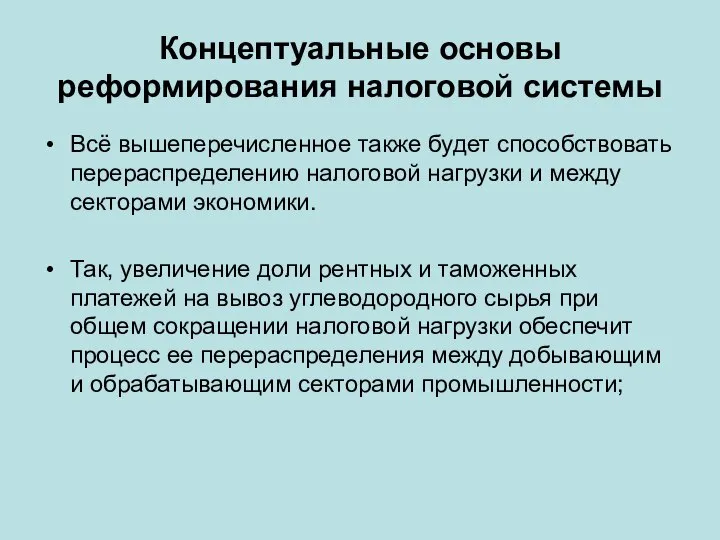 Концептуальные основы реформирования налоговой системы

• Всё вышеперечисленное также будет способствовать перераспределению налоговой нагрузки и между секторами экономики.

• Так, увеличение доли рентных и таможенных платежей на вывоз углеводородного сырья при общем сокращении налоговой нагрузки обеспечит процесс ее перераспределения между добывающим и обрабатывающим секторами промышленности;